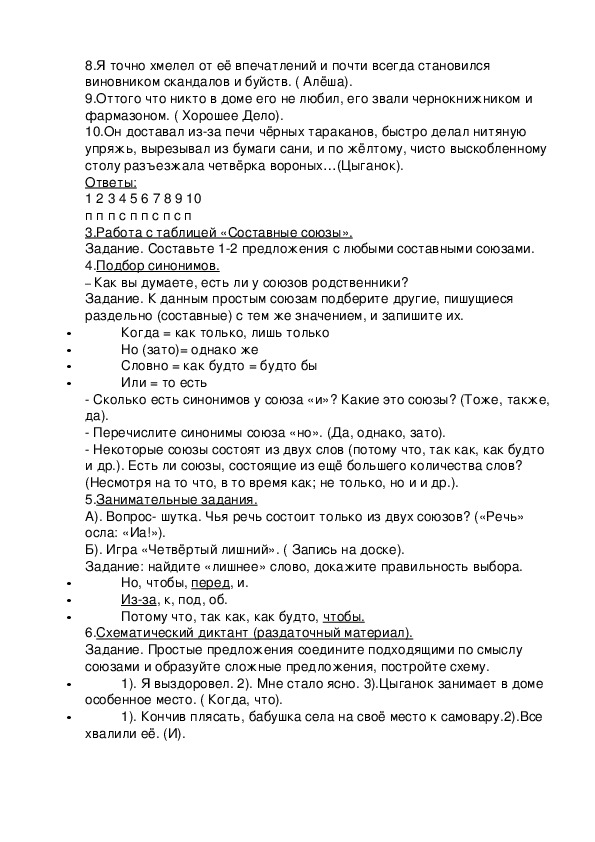 8.Я точно хмелел от её впечатлений и почти всегда становился виновником скандалов и буйств. ( Алёша).
9.Оттого что никто в доме его не любил, его звали чернокнижником и фармазоном. ( Хорошее Дело).
10.Он доставал из-за печи чёрных тараканов, быстро делал нитяную упряжь, вырезывал из бумаги сани, и по жёлтому, чисто выскобленному столу разъезжала четвёрка вороных…(Цыганок).
Ответы:
1 2 3 4 5 6 7 8 9 10
п п п с п п с п с п
3.Работа с таблицей «Составные союзы».
Задание. Составьте 1-2 предложения с любыми составными союзами.
4.Подбор синонимов.
– Как вы думаете, есть ли у союзов родственники?
Задание. К данным простым союзам подберите другие, пишущиеся раздельно (составные) с тем же значением, и запишите их.
• Когда = как только, лишь только
• Но (зато)= однако же
• Словно = как будто = будто бы
• Или = то есть
- Сколько есть синонимов у союза «и»? Какие это союзы? (Тоже, также, да).
- Перечислите синонимы союза «но». (Да, однако, зато).
- Некоторые союзы состоят из двух слов (потому что, так как, как будто и др.). Есть ли союзы, состоящие из ещё большего количества слов? (Несмотря на то что, в то время как; не только, но и и др.).
5.Занимательные задания.
А). Вопрос- шутка. Чья речь состоит только из двух союзов? («Речь» осла: «Иа!»).
Б). Игра «Четвёртый лишний». ( Запись на доске).
Задание: найдите «лишнее» слово, докажите правильность выбора.
• Но, чтобы, перед, и.
• Из-за, к, под, об.
• Потому что, так как, как будто, чтобы.
6.Схематический диктант (раздаточный материал).
Задание. Простые предложения соедините подходящими по смыслу союзами и образуйте сложные предложения, постройте схему.
• 1). Я выздоровел. 2). Мне стало ясно. 3).Цыганок занимает в доме особенное место. ( Когда, что).
• 1). Кончив плясать, бабушка села на своё место к самовару.2).Все хвалили её. (И).